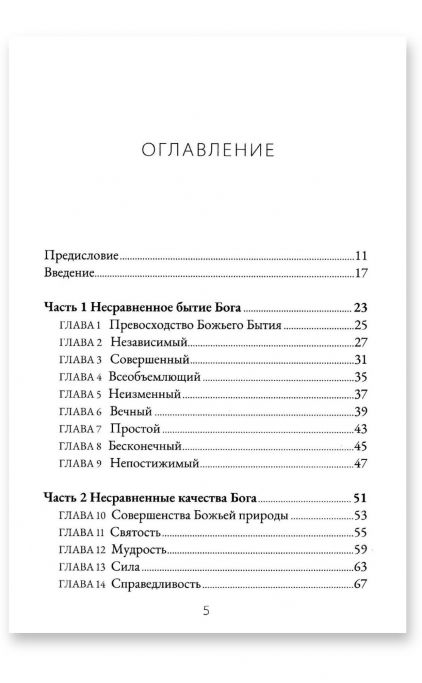 ОГЛАВЛЕНИЕ

Предисловие 11
Введение 17

Часть 1 Несравненное бытие Бога 23
ГЛАВА 1 Превосходство Божьего Бытия 25
ГЛАВА 2 Независимый 27
ГЛАВА 3 Совершенный 31
ГЛАВА 4 Всеобъемлющий 35
ГЛАВА 5 Неизменный 37
ГЛАВА 6 Вечный 39
ГЛАВА 7 Простой 43
ГЛАВА 8 Бесконечный 45
ГЛАВА 9 Непостижимый 47

Часть 2 Несравненные качества Бога 51
ГЛАВА 10 Совершенства Божьей природы 53
ГЛАВА 11 Святость 55
ГЛАВА 12 Мудрость 59
ГЛАВА 13 Сила 63
ГЛАВА 14 Справедливость 67

5